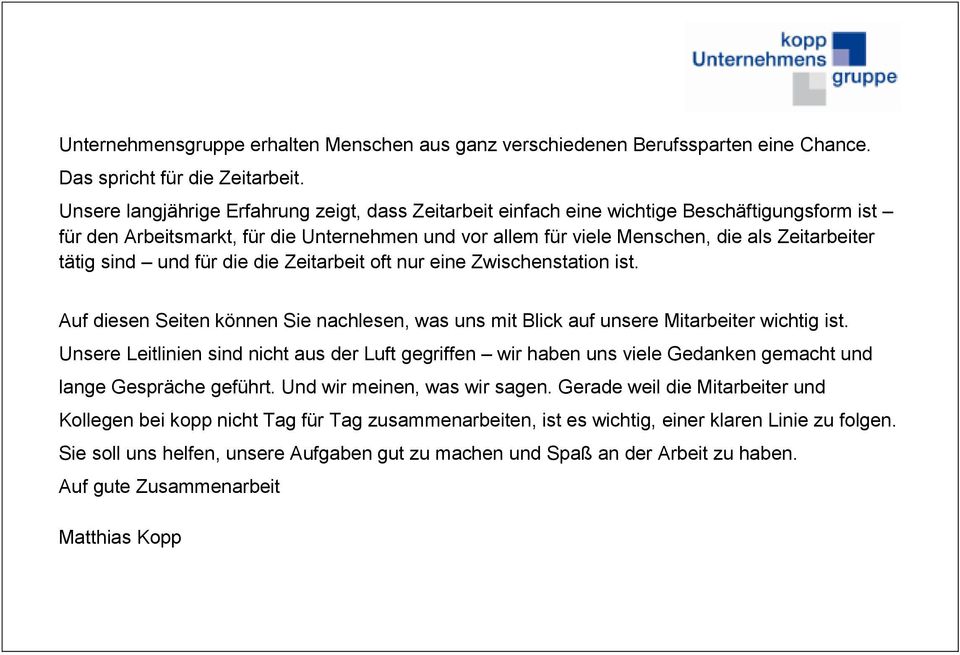 kopp
Unternehmens
gruppe

Unternehmensgruppe erhalten Menschen aus ganz verschiedenen Berufssparten eine Chance.

Das spricht für die Zeitarbeit.

Unsere langjährige Erfahrung zeigt, dass Zeitarbeit einfach eine wichtige Beschäftigungsform ist – für den Arbeitsmarkt, für die Unternehmen und vor allem für viele Menschen, die als Zeitarbeiter tätig sind – und für die die Zeitarbeit oft nur eine Zwischenstation ist.

Auf diesen Seiten können Sie nachlesen, was uns mit Blick auf unsere Mitarbeiter wichtig ist.

Unsere Leitlinien sind nicht aus der Luft gegriffen – wir haben uns viele Gedanken gemacht und lange Gespräche geführt. Und wir meinen, was wir sagen. Gerade weil die Mitarbeiter und Kollegen bei kopp nicht Tag für Tag zusammenarbeiten, ist es wichtig, einer klaren Linie zu folgen. Sie soll uns helfen, unsere Aufgaben gut zu machen und Spaß an der Arbeit zu haben.

Auf gute Zusammenarbeit

Matthias Kopp